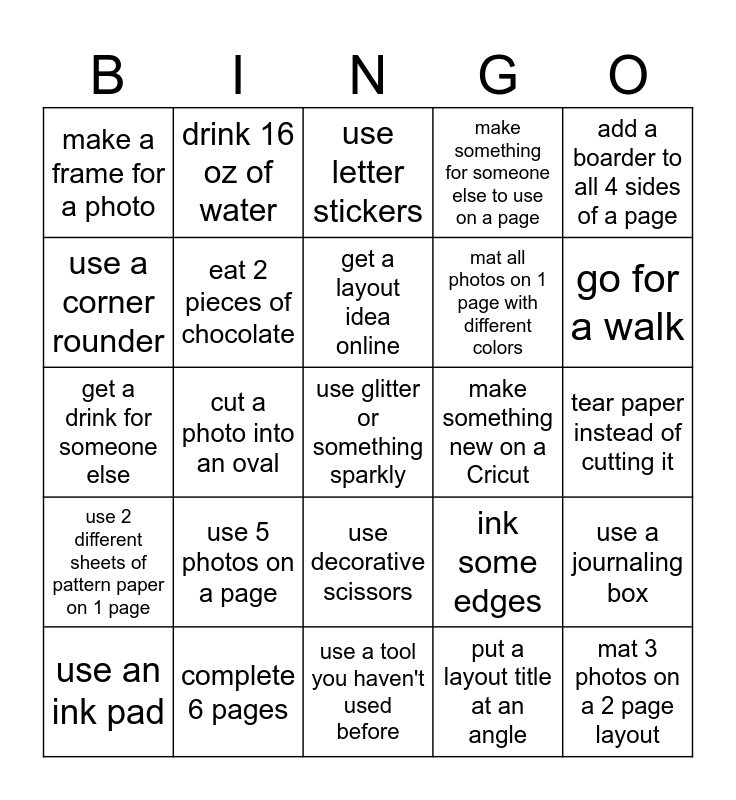 | B | I | N | G | O |
|---|---|---|---|---|
| make a frame for a photo | drink 16 oz of water | use letter stickers | make something for someone else to use on a page | add a boarder to all 4 sides of a page |
| use a corner rounder | eat 2 pieces of chocolate | get a layout idea online | mat all photos on 1 page with different colors | go for a walk |
| get a drink for someone else | cut a photo into an oval | use glitter or something sparkly | make something new on a Cricut | tear paper instead of cutting it |
| use 2 different sheets of pattern paper on 1 page | use 5 photos on a page | use decorative scissors | ink some edges | use a journaling box |
| use an ink pad | complete 6 pages | use a tool you haven't used before | put a layout title at an angle | mat 3 photos on a 2 page layout |